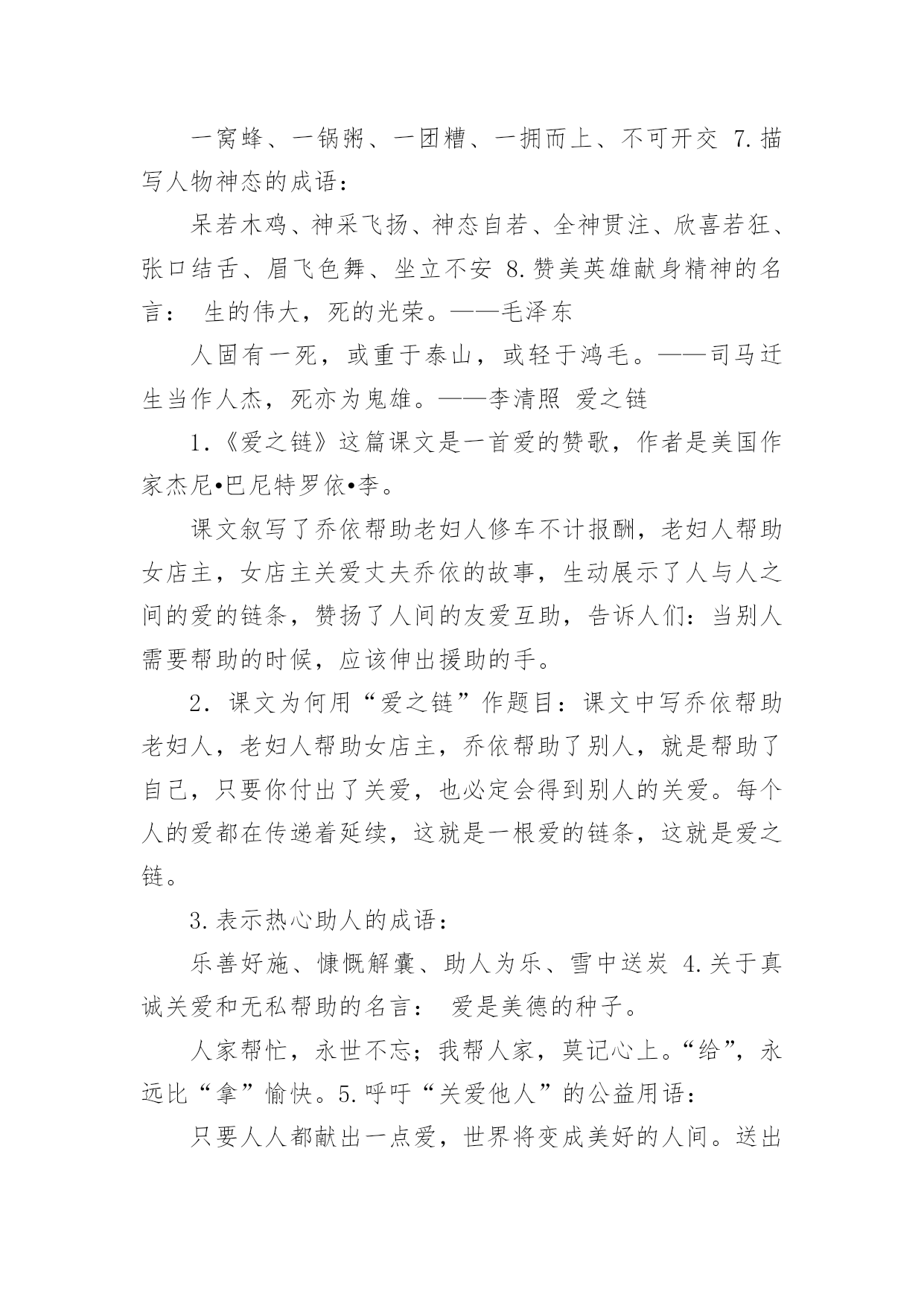 一窝蜂、一锅粥、一团糟、一拥而上、不可开交 7.描写人物神态的成语：

呆若木鸡、神采飞扬、神态自若、全神贯注、欣喜若狂、张口结舌、眉飞色舞、坐立不安 8.赞美英雄献身精神的名言： 生的伟大，死的光荣。——毛泽东

人固有一死，或重于泰山，或轻于鸿毛。——司马迁 生当作人杰，死亦为鬼雄。——李清照 爱之链

1.《爱之链》这篇课文是一首爱的赞歌，作者是美国作家杰尼•巴尼特罗依•李。

课文叙写了乔依帮助老妇人修车不计报酬，老妇人帮助女店主，女店主关爱丈夫乔依的故事，生动展示了人与人之间的爱的链条，赞扬了人间的友爱互助，告诉人们：当别人需要帮助的时候，应该伸出援助的手。

2. 课文为何用“爱之链”作题目：课文中写乔依帮助老妇人，老妇人帮助女店主，乔依帮助了别人，就是帮助了自己，只要你付出了关爱，也必定会得到别人的关爱。每个人的爱都在传递着延续，这就是一根爱的链条，这就是爱之链。

3.表示热心助人的成语：

乐善好施、慷慨解囊、助人为乐、雪中送炭 4.关于真诚关爱和无私帮助的名言： 爱是美德的种子。

人家帮忙，永世不忘；我帮人家，莫记心上。“给”，永远比“拿”愉快。5.呼吁“关爱他人”的公益用语：

只要人人都献出一点爱，世界将变成美好的人间。送出